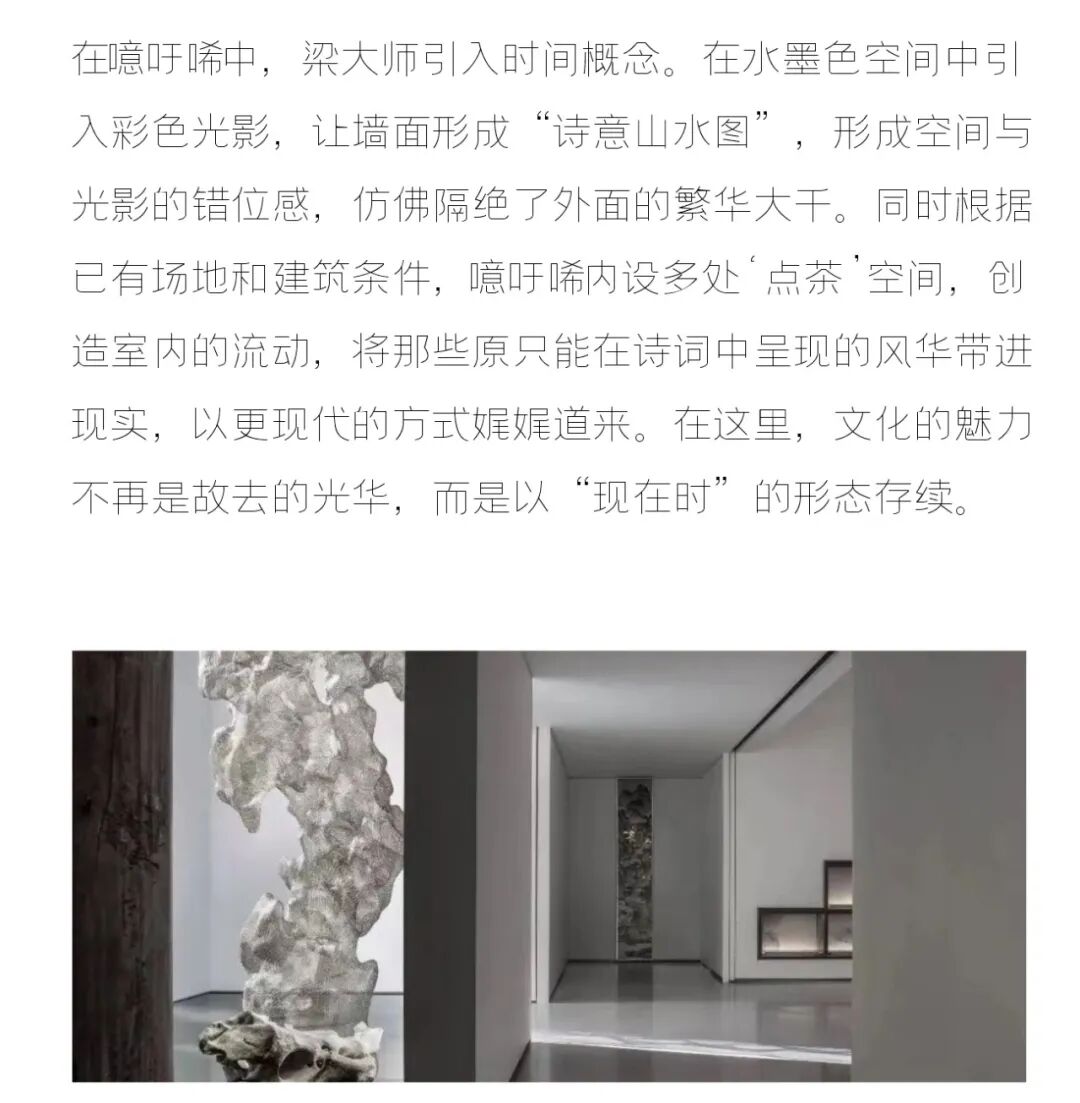 在噫吁唏中，梁大师引入时间概念。在水墨色空间中引入彩色光影，让墙面形成“诗意山水图”，形成空间与光影的错位感，仿佛隔绝了外面的繁华大千。同时根据已有场地和建筑条件，噫吁唏内设多处‘点茶’空间，创造室内的流动，将那些原只能在诗词中呈现的风华带进现实，以更现代的方式娓娓道来。在这里，文化的魅力不再是故去的光华，而是以“现在时”的形态存续。